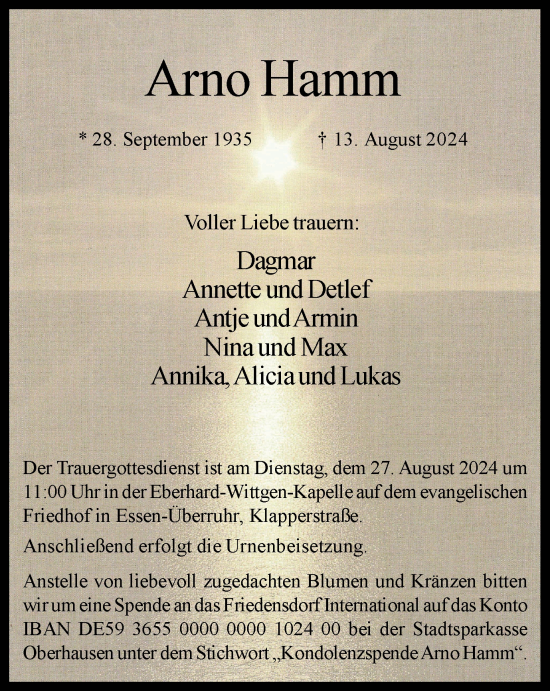 Arno Hamm

* 28. September 1935 † 13. August 2024

Voller Liebe trauern:

Dagmar
Annette und Detlef
Antje und Armin
Nina und Max
Annika, Alicia und Lukas

Der Trauergottesdienst ist am Dienstag, dem 27. August 2024 um 11:00 Uhr in der Eberhard-Wittgen-Kapelle auf dem evangelischen Friedhof in Essen-Überruhr, Klapperstraße.

Anschließend erfolgt die Urnenbeisetzung.

Anstelle von liebevoll zugedachten Blumen und Kränzen bitten wir um eine Spende an das Friedensdorf International auf das Konto IBAN DE59 3655 0000 0000 1024 00 bei der Stadtsparkasse Oberhausen unter dem Stichwort „Kondolenzspende Arno Hamm“.